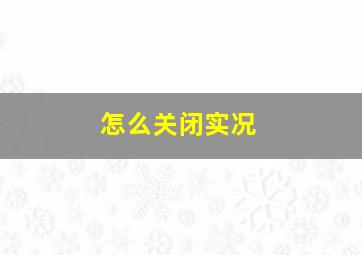 怎么关闭实况